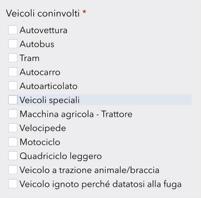 Veicoli coninvolti *

Autovettura
Autobus
Tram
Autocarro
Autoarticolato
Veicoli speciali
Macchina agricola - Trattore
Velocipede
Motociclo
Quadriciclo leggero
Veicolo a trazione animale/braccia
Veicolo ignoto perché datatosi alla fuga